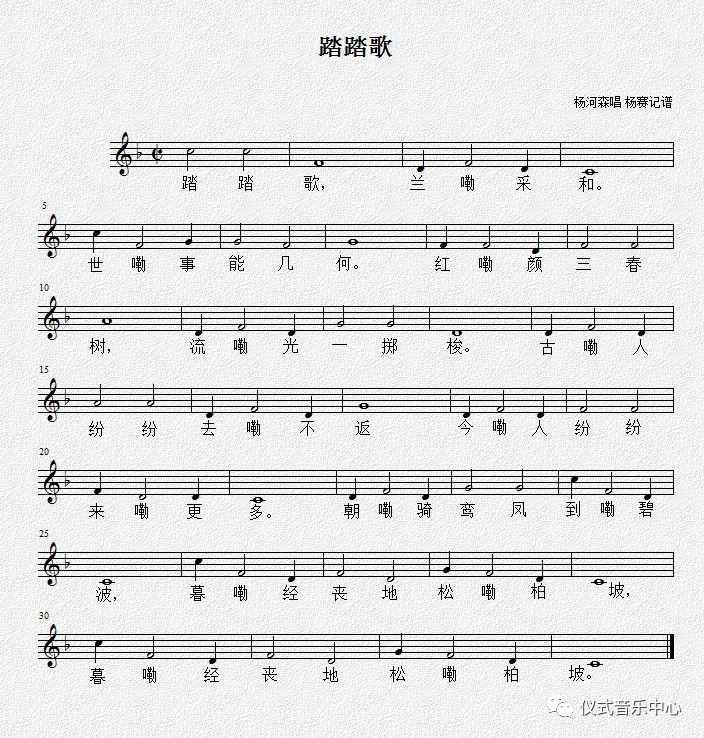 踏踏歌

杨河森唱 杨赛记谱

踏 踏 歌, 兰 嘞 采 和。

5
世 嘞 事 能 几 何。 红 嘞 颜 三 春

10
树, 流 嘞 光 一 掷 梭。 古 嘞 人

15
纷 纷 去 嘞 不 返 今 嘞 人 纷 纷

20
来 嘞 更 多。 朝 嘞 骑 鸾 凤 到 嘞 碧

25
波, 暮 嘞 经 丧 地 松 嘞 柏 坡,

30
暮 嘞 经 丧 地 松 嘞 柏 坡。

仪式音乐中心